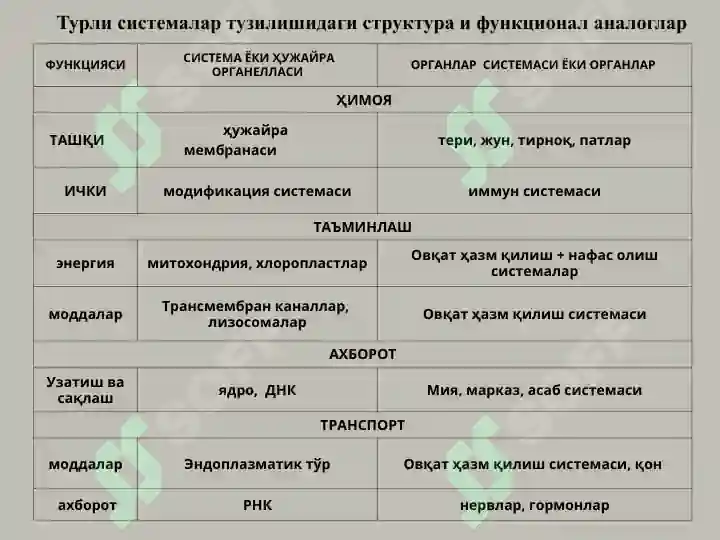 Турли системалар тузилишидаги структура и функционал аналоглар

| ФУНКЦИЯСИ | СИСТЕМА ЁКИ ҲУЖАЙРА ОРГАНЕЛЛАСИ | ОРГАНЛАР СИСТЕМАСИ ЁКИ ОРГАНЛАР |
|---|---|---|
| ҲИМОЯ | | |
| ТАШҚИ | ҳужайра мембранаси | тери, жун, тирноқ, патлар |
| ИЧКИ | модификация системаси | иммун системаси |
| ТАЪМИНЛАШ | | |
| энергия | митохондрия, хлоропластлар | Овқат ҳазм қилиш + нафас олиш системалар |
| моддалар | Трансмембран каналлар, лизосомалар | Овқат ҳазм қилиш системаси |
| АХБОРОТ | | |
| Узатиш ва сақлаш | ядро, ДНК | Мия, марказ, асаб системаси |
| ТРАНСПОРТ | | |
| моддалар | Эндоплазматик тўр | Овқат ҳазм қилиш системаси, қон |
| ахборот | РНК | нервлар, гормонлар |